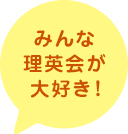 みんな
理英会が
大好き！